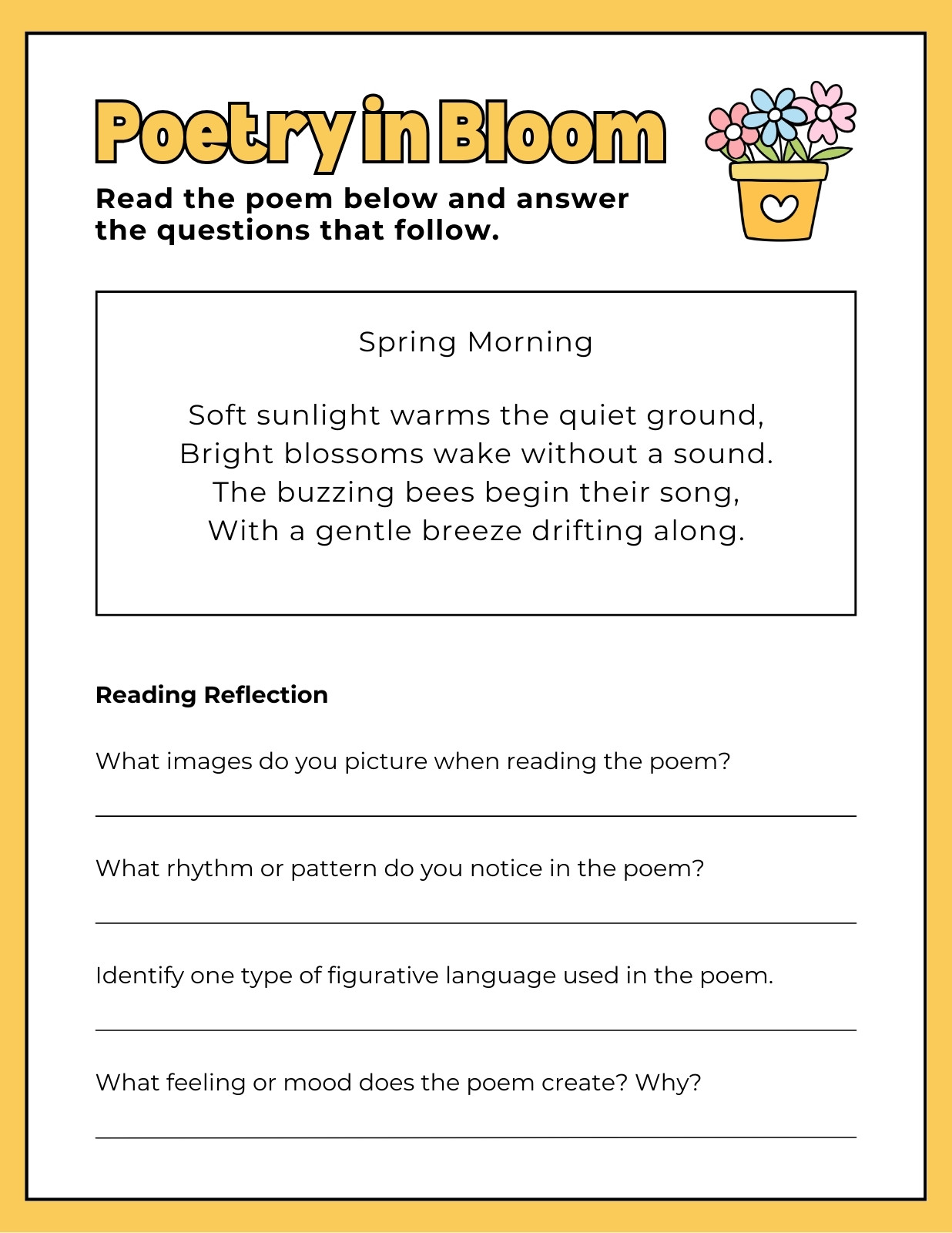 Poetry in Bloom

Read the poem below and answer the questions that follow.

Spring Morning

Soft sunlight warms the quiet ground,
Bright blossoms wake without a sound.
The buzzing bees begin their song,
With a gentle breeze drifting along.

Reading Reflection

What images do you picture when reading the poem?

What rhythm or pattern do you notice in the poem?

Identify one type of figurative language used in the poem.

What feeling or mood does the poem create? Why?